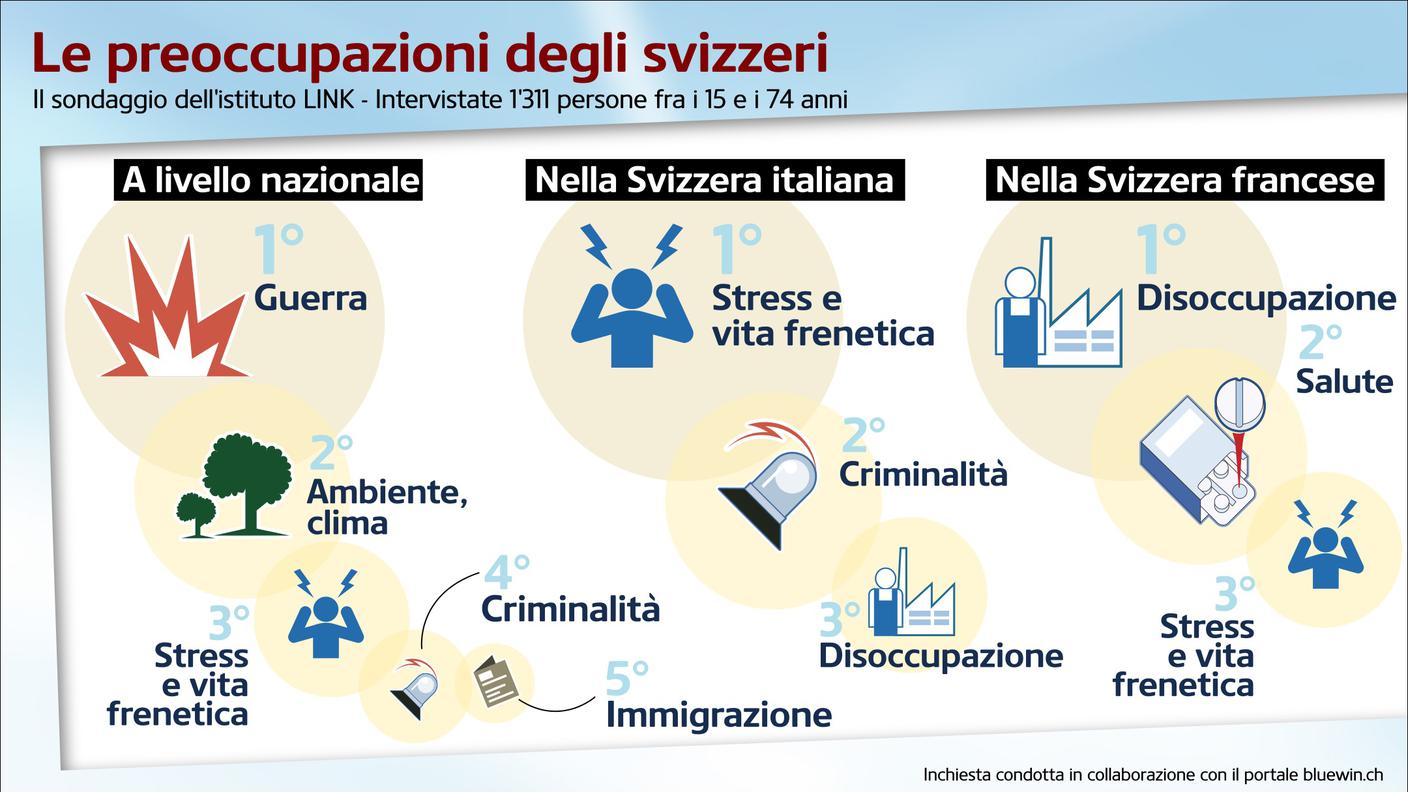 Le preoccupazioni degli svizzeri
Il sondaggio dell'istituto LINK - Intervistate 1'311 persone fra i 15 e i 74 anni

A livello nazionale

1° Guerra

2° Ambiente, clima

3° Stress e vita frenetica

4° Criminalità

5° Immigrazione

Nella Svizzera italiana

1° Stress e vita frenetica

2° Criminalità

3° Disoccupazione

Nella Svizzera francese

1° Disoccupazione

2° Salute

3° Stress e vita frenetica

Inchiesta condotta in collaborazione con il portale bluewin.ch